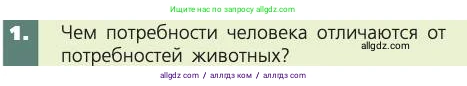 Ищите нас по запросу allgdz.com

1. Чем потребности человека отличаются от потребностей животных?

allgdz.com

allgdz com / аллгдз ком / аллгдз com